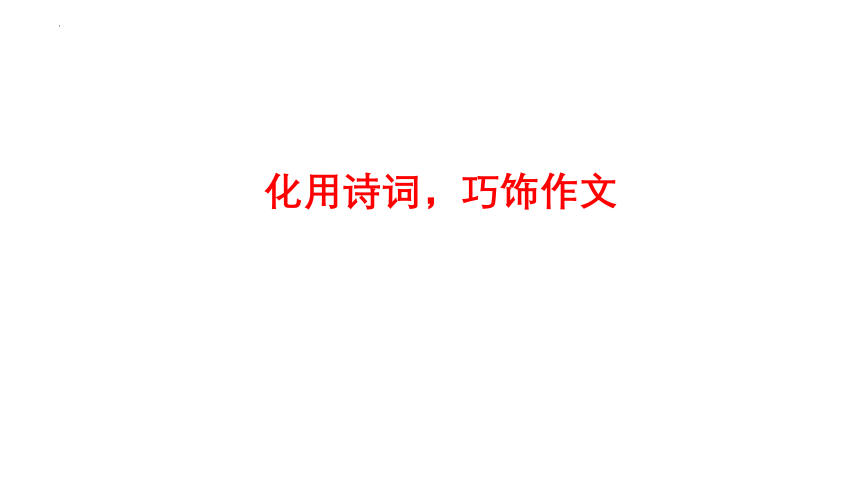 化用诗词，巧饰作文